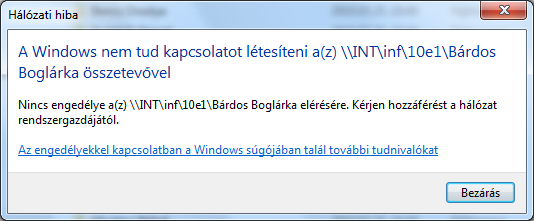 Hálózati hiba

A Windows nem tud kapcsolatot létesíteni a(z) \\INT\inf\10e1\Bárdos Boglárka összetevővel

Nincs engedélye a(z) \\INT\inf\10e1\Bárdos Boglárka elérésére. Kérjen hozzáférést a hálózat rendszergazdájától.

Az engedélyekkel kapcsolatban a Windows súgójában talál további tudnivalókat

Bezárás